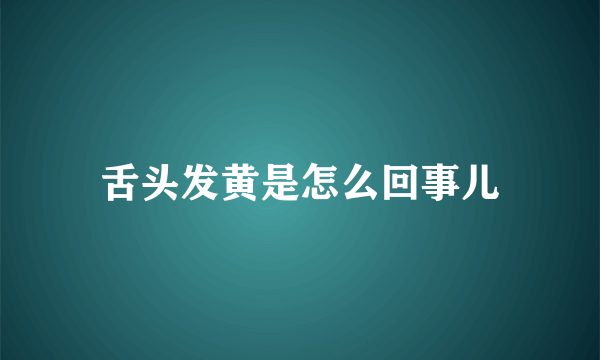 舌头发黄是怎么回事儿